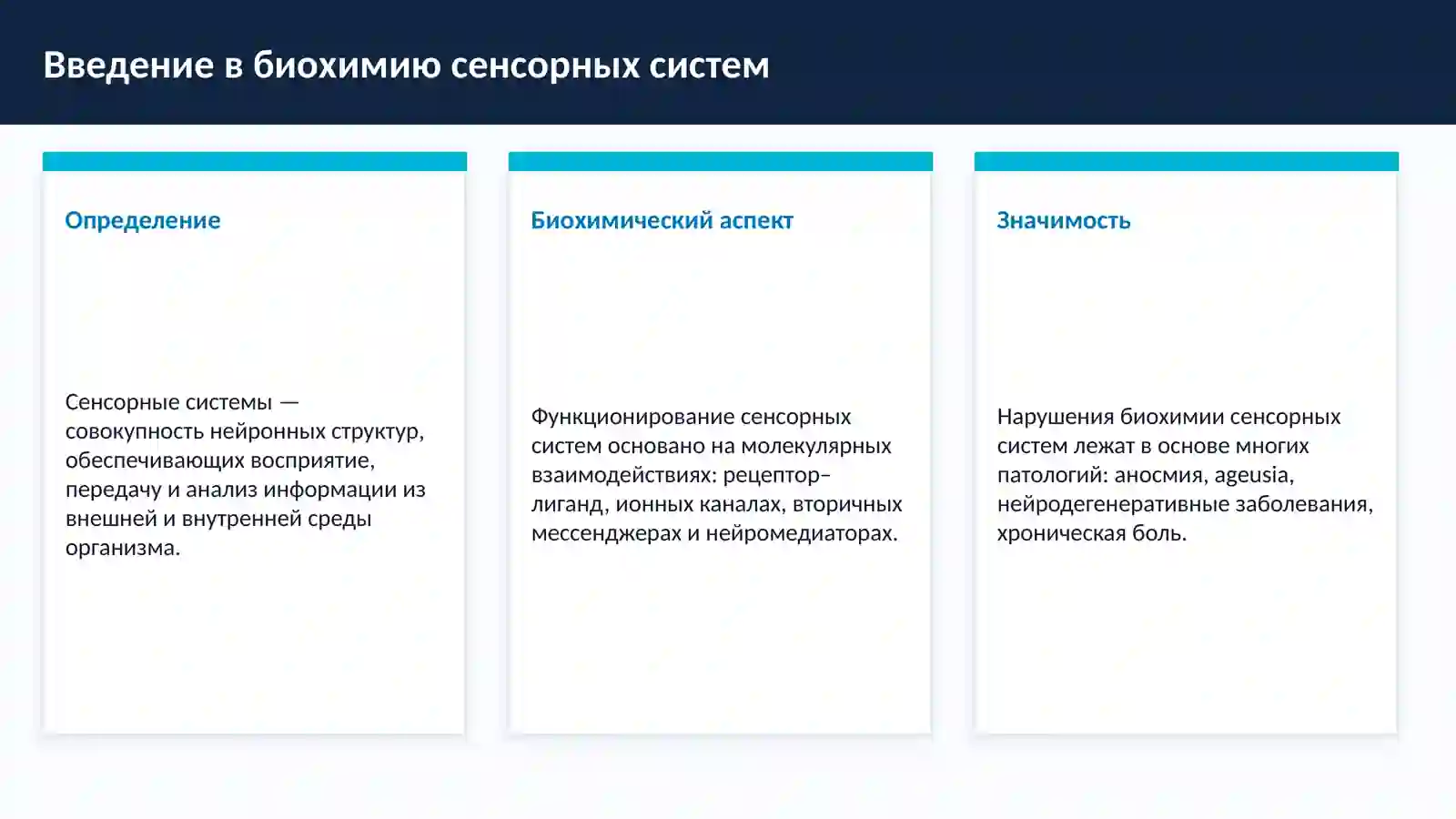 Введение в биохимию сенсорных систем

Определение

Сенсорные системы — совокупность нейронных структур, обеспечивающих восприятие, передачу и анализ информации из внешней и внутренней среды организма.

Биохимический аспект

Функционирование сенсорных систем основано на молекулярных взаимодействиях: рецептор–лиганд, ионных каналах, вторичных мессенджерах и нейромедиаторах.

Значимость

Нарушения биохимии сенсорных систем лежат в основе многих патологий: аносмия, ageusia, нейродегенеративные заболевания, хроническая боль.